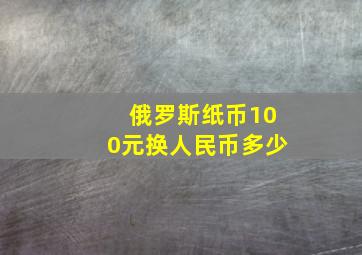 俄罗斯纸币100元换人民币多少